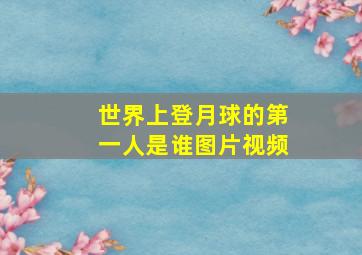 世界上登月球的第一人是谁图片视频